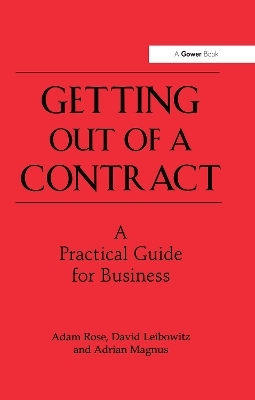 A Gower Book

GETTING OUT OF A CONTRACT

A Practical Guide for Business

Adam Rose, David Leibowitz and Adrian Magnus